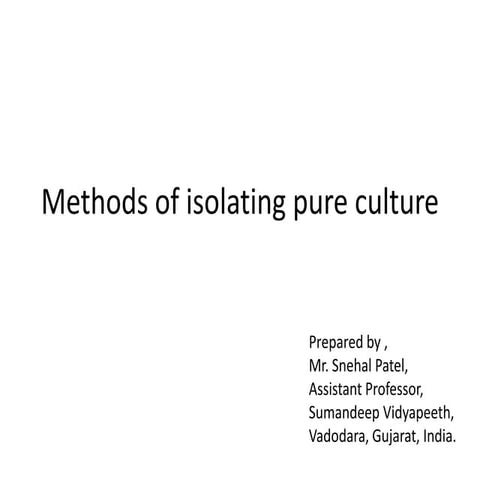 Methods of isolating pure culture

Prepared by ,
Mr. Snehal Patel,
Assistant Professor,
Sumandeep Vidyapeeth,
Vadodara, Gujarat, India.